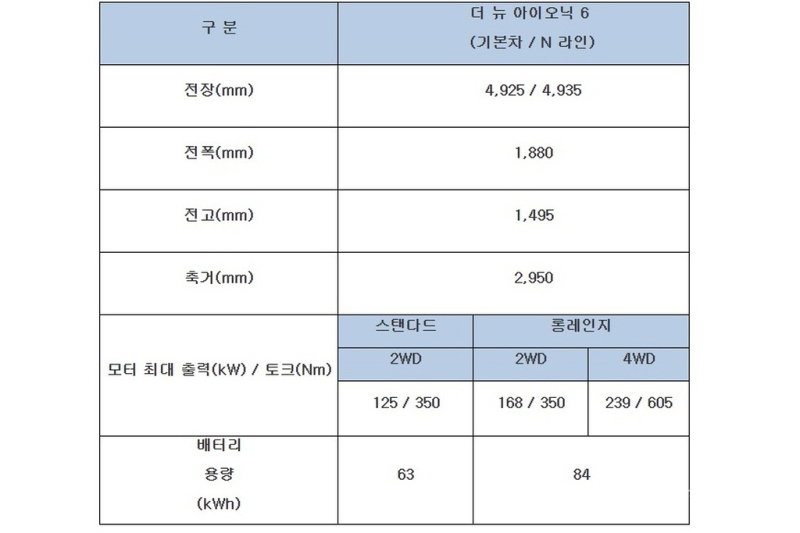 | 구 분 | 더 뉴 아이오닉 6 (기본차 / N 라인) | | |
|---|---|---|---|
| 전장(mm) | 4,925 / 4,935 | | |
| 전폭(mm) | 1,880 | | |
| 전고(mm) | 1,495 | | |
| 축거(mm) | 2,950 | | |
| 모터 최대 출력(kW) / 토크(Nm) | 스탠다드 | 롱레인지 | |
| | 2WD | 2WD | 4WD |
| | 125 / 350 | 168 / 350 | 239 / 605 |
| 배터리 용량 (kWh) | 63 | 84 | |